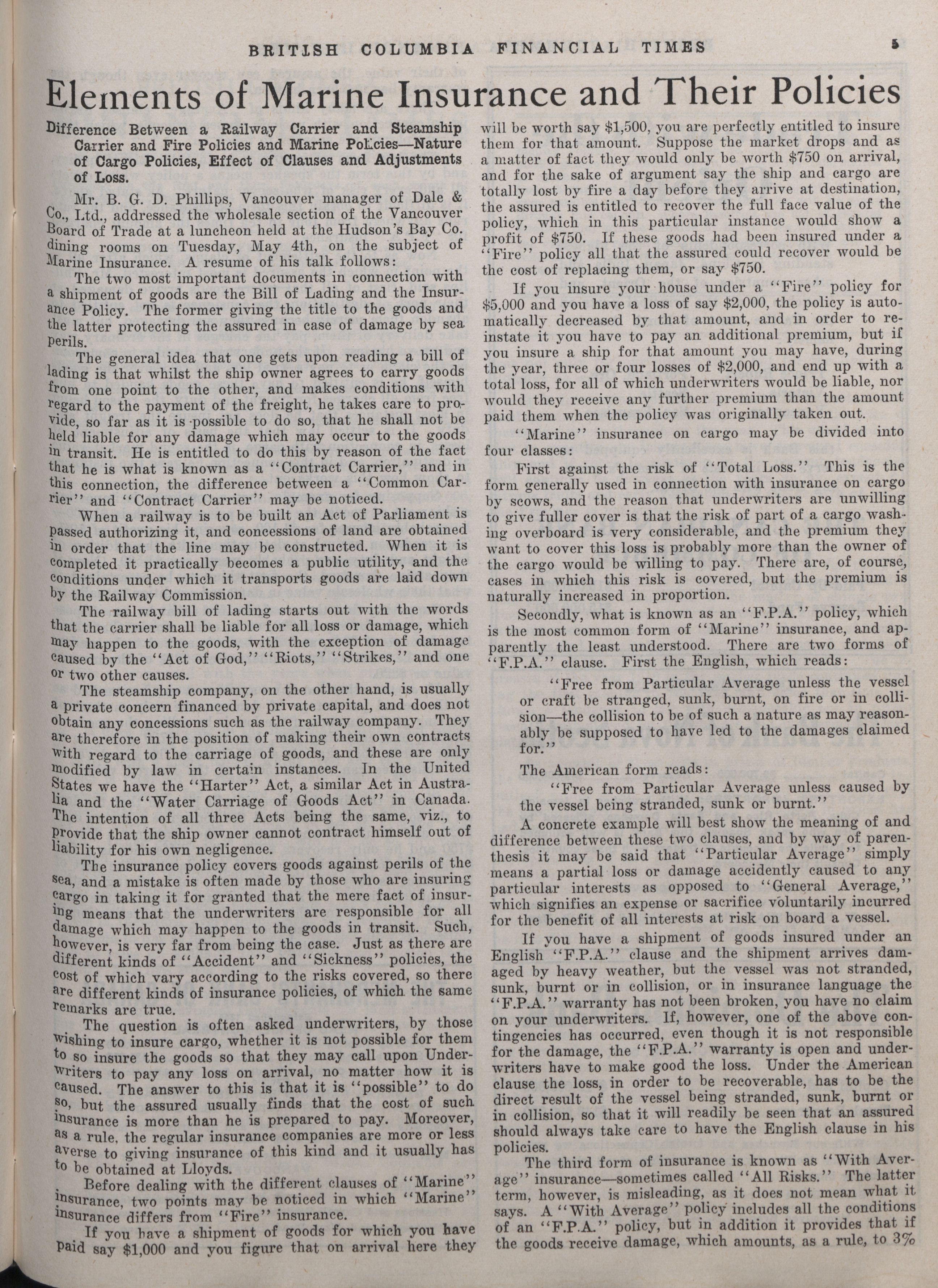 BRITISH COLUMBIA FINANCIAL TIMES 5

Elements of Marine Insurance and Their Policies

Difference Between a Railway Carrier and Steamship Carrier and Fire Policies and Marine Policies—Nature of Cargo Policies, Effect of Clauses and Adjustments of Loss.

Mr. B. G. D. Phillips, Vancouver manager of Dale & Co., Ltd., addressed the wholesale section of the Vancouver Board of Trade at a luncheon held at the Hudson's Bay Co. dining rooms on Tuesday, May 4th, on the subject of Marine Insurance. A resume of his talk follows:

The two most important documents in connection with a shipment of goods are the Bill of Lading and the Insurance Policy. The former giving the title to the goods and the latter protecting the assured in case of damage by sea perils.

The general idea that one gets upon reading a bill of lading is that whilst the ship owner agrees to carry goods from one point to the other, and makes conditions with regard to the payment of the freight, he takes care to provide, so far as it is possible to do so, that he shall not be held liable for any damage which may occur to the goods in transit. He is entitled to do this by reason of the fact that he is what is known as a "Contract Carrier," and in this connection, the difference between a "Common Carrier" and "Contract Carrier" may be noticed.

When a railway is to be built an Act of Parliament is passed authorizing it, and concessions of land are obtained in order that the line may be constructed. When it is completed it practically becomes a public utility, and the conditions under which it transports goods are laid down by the Railway Commission.

The railway bill of lading starts out with the words that the carrier shall be liable for all loss or damage, which may happen to the goods, with the exception of damage caused by the "Act of God," "Riots," "Strikes," and one or two other causes.

The steamship company, on the other hand, is usually a private concern financed by private capital, and does not obtain any concessions such as the railway company. They are therefore in the position of making their own contracts with regard to the carriage of goods, and these are only modified by law in certain instances. In the United States we have the "Harter" Act, a similar Act in Australia and the "Water Carriage of Goods Act" in Canada. The intention of all three Acts being the same, viz., to provide that the ship owner cannot contract himself out of liability for his own negligence.

The insurance policy covers goods against perils of the sea, and a mistake is often made by those who are insuring cargo in taking it for granted that the mere fact of insuring means that the underwriters are responsible for all damage which may happen to the goods in transit. Such, however, is very far from being the case. Just as there are different kinds of "Accident" and "Sickness" policies, the cost of which vary according to the risks covered, so there are different kinds of insurance policies, of which the same remarks are true.

The question is often asked underwriters, by those wishing to insure cargo, whether it is not possible for them to so insure the goods so that they may call upon Underwriters to pay any loss on arrival, no matter how it is caused. The answer to this is that it is "possible" to do so, but the assured usually finds that the cost of such insurance is more than he is prepared to pay. Moreover, as a rule, the regular insurance companies are more or less averse to giving insurance of this kind and it usually has to be obtained at Lloyds.

Before dealing with the different clauses of "Marine" insurance, two points may be noticed in which "Marine" insurance differs from "Fire" insurance.

If you have a shipment of goods for which you have paid say $1,000 and you figure that on arrival here they will be worth say $1,500, you are perfectly entitled to insure them for that amount. Suppose the market drops and as a matter of fact they would only be worth $750 on arrival, and for the sake of argument say the ship and cargo are totally lost by fire a day before they arrive at destination, the assured is entitled to recover the full face value of the policy, which in this particular instance would show a profit of $750. If these goods had been insured under a "Fire" policy all that the assured could recover would be the cost of replacing them, or say $750.

If you insure your house under a "Fire" policy for $5,000 and you have a loss of say $2,000, the policy is automatically decreased by that amount, and in order to reinstate it you have to pay an additional premium, but if you insure a ship for that amount you may have, during the year, three or four losses of $2,000, and end up with a total loss, for all of which underwriters would be liable, nor would they receive any further premium than the amount paid them when the policy was originally taken out.

"Marine" insurance on cargo may be divided into four classes:

First against the risk of "Total Loss." This is the form generally used in connection with insurance on cargo by scows, and the reason that underwriters are unwilling to give fuller cover is that the risk of part of a cargo washing overboard is very considerable, and the premium they want to cover this loss is probably more than the owner of the cargo would be willing to pay. There are, of course, cases in which this risk is covered, but the premium is naturally increased in proportion.

Secondly, what is known as an "F.P.A." policy, which is the most common form of "Marine" insurance, and apparently the least understood. There are two forms of "F.P.A." clause. First the English, which reads:

"Free from Particular Average unless the vessel or craft be stranged, sunk, burnt, on fire or in collision—the collision to be of such a nature as may reasonably be supposed to have led to the damages claimed for."

The American form reads:

"Free from Particular Average unless caused by the vessel being stranded, sunk or burnt."

A concrete example will best show the meaning of and difference between these two clauses, and by way of parenthesis it may be said that "Particular Average" simply means a partial loss or damage accidently caused to any particular interests as opposed to "General Average," which signifies an expense or sacrifice voluntarily incurred for the benefit of all interests at risk on board a vessel.

If you have a shipment of goods insured under an English "F.P.A." clause and the shipment arrives damaged by heavy weather, but the vessel was not stranded, sunk, burnt or in collision, or in insurance language the "F.P.A." warranty has not been broken, you have no claim on your underwriters. If, however, one of the above contingencies has occurred, even though it is not responsible for the damage, the "F.P.A." warranty is open and underwriters have to make good the loss. Under the American clause the loss, in order to be recoverable, has to be the direct result of the vessel being stranded, sunk, burnt or in collision, so that it will readily be seen that an assured should always take care to have the English clause in his policies.

The third form of insurance is known as "With Average" insurance—sometimes called "All Risks." The latter term, however, is misleading, as it does not mean what it says. A "With Average" policy includes all the conditions of an "F.P.A." policy, but in addition it provides that if the goods receive damage, which amounts, as a rule, to 3%